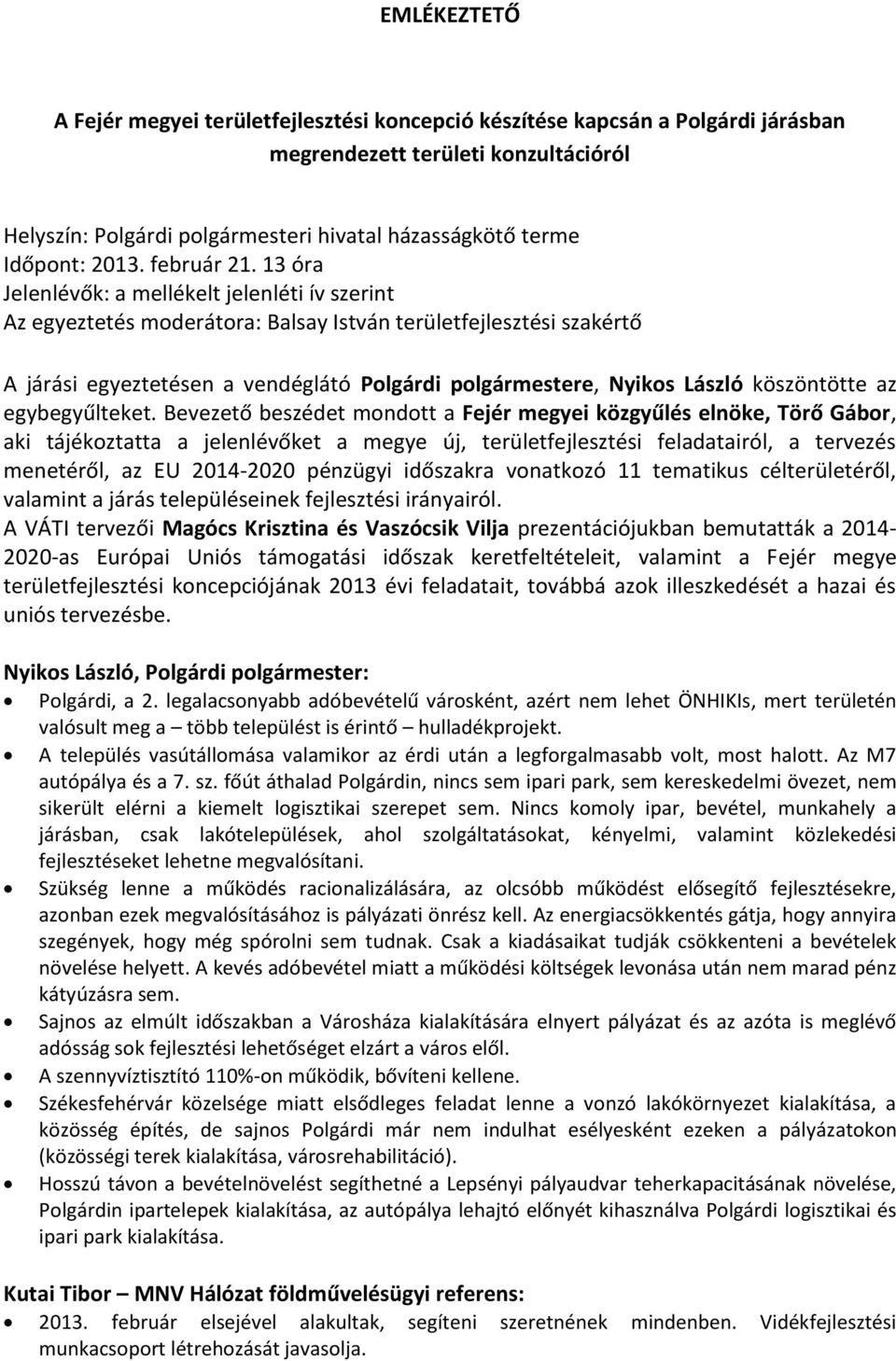 EMLÉKEZTETŐ

A Fejér megyei területfejlesztési koncepció készítése kapcsán a Polgárdi járásban megrendezett területi konzultációról

Helyszín: Polgárdi polgármesteri hivatal házasságkötő terme
Időpont: 2013. február 21. 13 óra
Jelenlévők: a mellékelt jelenléti ív szerint
Az egyeztetés moderátora: Balsay István területfejlesztési szakértő

A járási egyeztetésen a vendéglátó Polgárdi polgármestere, Nyikos László köszöntötte az egybegyűlteket. Bevezető beszédet mondott a Fejér megyei közgyűlés elnöke, Törő Gábor, aki tájékoztatta a jelenlévőket a megye új, területfejlesztési feladatairól, a tervezés menetéről, az EU 2014-2020 pénzügyi időszakra vonatkozó 11 tematikus célterületéről, valamint a járás településeinek fejlesztési irányairól.
A VÁTI tervezői Magócs Krisztina és Vaszócsik Vilja prezentációjukban bemutatták a 2014-2020-as Európai Uniós támogatási időszak keretfeltételeit, valamint a Fejér megye területfejlesztési koncepciójának 2013 évi feladatait, továbbá azok illeszkedését a hazai és uniós tervezésbe.

Nyikos László, Polgárdi polgármester:
• Polgárdi, a 2. legalacsonyabb adóbevételű városként, azért nem lehet ÖNHIKIs, mert területén valósult meg a – több települést is érintő – hulladékprojekt.
• A település vasútállomása valamikor az érdi után a legforgalmasabb volt, most halott. Az M7 autópálya és a 7. sz. főút áthalad Polgárdin, nincs sem ipari park, sem kereskedelmi övezet, nem sikerült elérni a kiemelt logisztikai szerepet sem. Nincs komoly ipar, bevétel, munkahely a járásban, csak lakótelepülések, ahol szolgáltatásokat, kényelmi, valamint közlekedési fejlesztéseket lehetne megvalósítani.
• Szükség lenne a működés racionalizálására, az olcsóbb működést elősegítő fejlesztésekre, azonban ezek megvalósításához is pályázati önrész kell. Az energiacsökkentés gátja, hogy annyira szegények, hogy még spórolni sem tudnak. Csak a kiadásaikat tudják csökkenteni a bevételek növelése helyett. A kevés adóbevétel miatt a működési költségek levonása után nem marad pénz kátyúzásra sem.
• Sajnos az elmúlt időszakban a Városháza kialakítására elnyert pályázat és az azóta is meglévő adósság sok fejlesztési lehetőséget elzárt a város elől.
• A szennyvíztisztító 110%-on működik, bővíteni kellene.
• Székesfehérvár közelsége miatt elsődleges feladat lenne a vonzó lakókörnyezet kialakítása, a közösség építés, de sajnos Polgárdi már nem indulhat esélyesként ezeken a pályázatokon (közösségi terek kialakítása, városrehabilitáció).
• Hosszú távon a bevételnövelést segíthetné a Lepsényi pályaudvar teherkapacitásának növelése, Polgárdin ipartelepek kialakítása, az autópálya lehajtó előnyét kihasználva Polgárdi logisztikai és ipari park kialakítása.

Kutai Tibor – MNV Hálózat földművelésügyi referens:
• 2013. február elsejével alakultak, segíteni szeretnének mindenben. Vidékfejlesztési munkacsoport létrehozását javasolja.